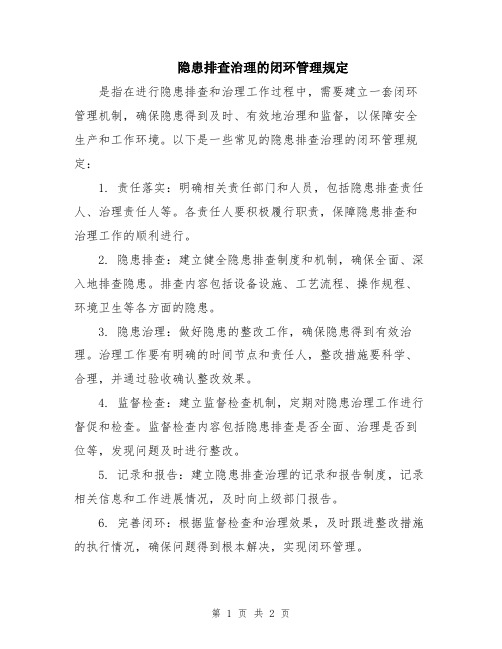 隐患排查治理的闭环管理规定

是指在进行隐患排查和治理工作过程中，需要建立一套闭环管理机制，确保隐患得到及时、有效地治理和监督，以保障安全生产和工作环境。以下是一些常见的隐患排查治理的闭环管理规定：

1. 责任落实：明确相关责任部门和人员，包括隐患排查责任人、治理责任人等。各责任人要积极履行职责，保障隐患排查和治理工作的顺利进行。

2. 隐患排查：建立健全隐患排查制度和机制，确保全面、深入地排查隐患。排查内容包括设备设施、工艺流程、操作规程、环境卫生等各方面的隐患。

3. 隐患治理：做好隐患的整改工作，确保隐患得到有效治理。治理工作要有明确的时间节点和责任人，整改措施要科学、合理，并通过验收确认整改效果。

4. 监督检查：建立监督检查机制，定期对隐患治理工作进行督促和检查。监督检查内容包括隐患排查是否全面、治理是否到位等，发现问题及时进行整改。

5. 记录和报告：建立隐患排查治理的记录和报告制度，记录相关信息和工作进展情况，及时向上级部门报告。

6. 完善闭环：根据监督检查和治理效果，及时跟进整改措施的执行情况，确保问题得到根本解决，实现闭环管理。

第 1 页 共 2 页